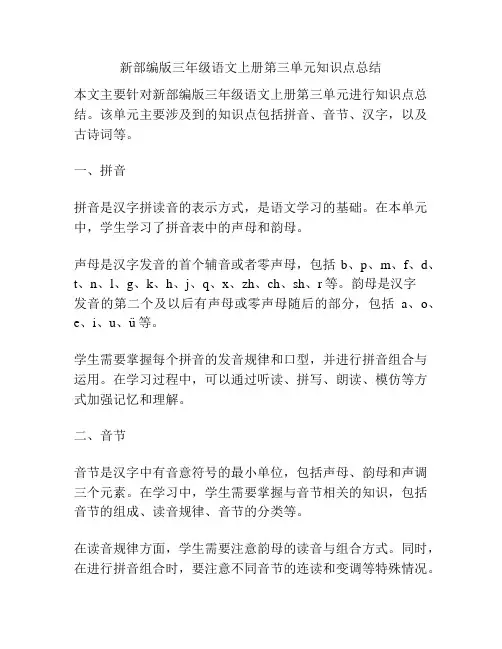 新部编版三年级语文上册第三单元知识点总结

本文主要针对新部编版三年级语文上册第三单元进行知识点总结。该单元主要涉及到的知识点包括拼音、音节、汉字，以及古诗词等。

一、拼音

拼音是汉字拼读音的表示方式，是语文学习的基础。在本单元中，学生学习了拼音表中的声母和韵母。

声母是汉字发音的首个辅音或者零声母，包括 b、p、m、f、d、t、n、l、g、k、h、j、q、x、zh、ch、sh、r 等。韵母是汉字发音的第二个及以后有声母或零声母随后的部分，包括 a、o、e、i、u、ü 等。

学生需要掌握每个拼音的发音规律和口型，并进行拼音组合与运用。在学习过程中，可以通过听读、拼写、朗读、模仿等方式加强记忆和理解。

二、音节

音节是汉字中有音意符号的最小单位，包括声母、韵母和声调三个元素。在学习中，学生需要掌握与音节相关的知识，包括音节的组成、读音规律、音节的分类等。

在读音规律方面，学生需要注意韵母的读音与组合方式。同时，在进行拼音组合时，要注意不同音节的连读和变调等特殊情况。